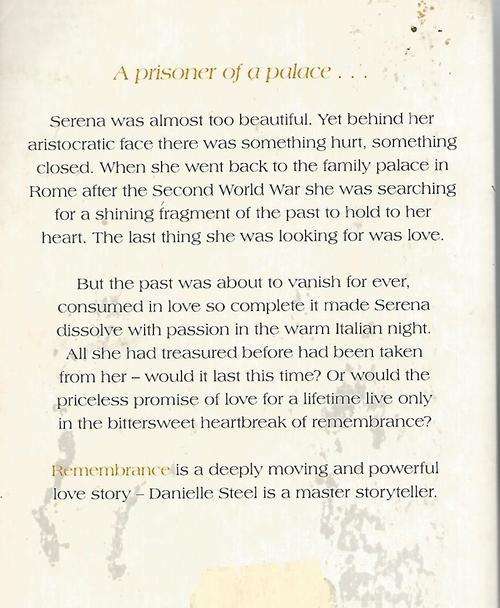 A prisoner of a palace . . .

Serena was almost too beautiful. Yet behind her aristocratic face there was something hurt, something closed. When she went back to the family palace in Rome after the Second World War she was searching for a shining fragment of the past to hold to her heart. The last thing she was looking for was love.

But the past was about to vanish for ever, consumed in love so complete it made Serena dissolve with passion in the warm Italian night. All she had treasured before had been taken from her – would it last this time? Or would the priceless promise of love for a lifetime live only in the bittersweet heartbreak of remembrance?

Remembrance is a deeply moving and powerful love story – Danielle Steel is a master storyteller.